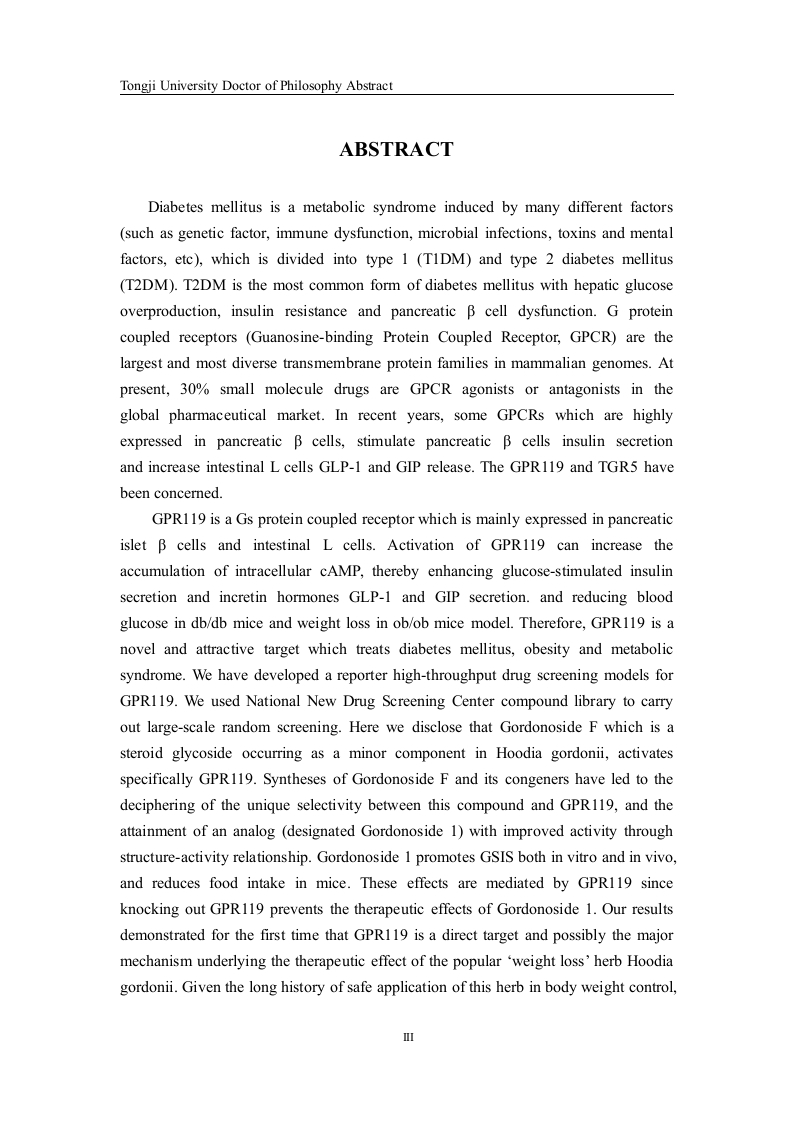 Tongji University Doctor of Philosophy Abstract

ABSTRACT

Diabetes mellitus is a metabolic syndrome induced by many different factors (such as genetic factor, immune dysfunction, microbial infections, toxins and mental factors, etc), which is divided into type 1 (T1DM) and type 2 diabetes mellitus (T2DM). T2DM is the most common form of diabetes mellitus with hepatic glucose overproduction, insulin resistance and pancreatic β cell dysfunction. G protein coupled receptors (Guanosine-binding Protein Coupled Receptor, GPCR) are the largest and most diverse transmembrane protein families in mammalian genomes. At present, 30% small molecule drugs are GPCR agonists or antagonists in the global pharmaceutical market. In recent years, some GPCRs which are highly expressed in pancreatic β cells, stimulate pancreatic β cells insulin secretion and increase intestinal L cells GLP-1 and GIP release. The GPR119 and TGR5 have been concerned.

GPR119 is a Gs protein coupled receptor which is mainly expressed in pancreatic islet β cells and intestinal L cells. Activation of GPR119 can increase the accumulation of intracellular cAMP, thereby enhancing glucose-stimulated insulin secretion and incretin hormones GLP-1 and GIP secretion. and reducing blood glucose in db/db mice and weight loss in ob/ob mice model. Therefore, GPR119 is a novel and attractive target which treats diabetes mellitus, obesity and metabolic syndrome. We have developed a reporter high-throughput drug screening models for GPR119. We used National New Drug Screening Center compound library to carry out large-scale random screening. Here we disclose that Gordonoside F which is a steroid glycoside occurring as a minor component in Hoodia gordonii, activates specifically GPR119. Syntheses of Gordonoside F and its congeners have led to the deciphering of the unique selectivity between this compound and GPR119, and the attainment of an analog (designated Gordonoside 1) with improved activity through structure-activity relationship. Gordonoside 1 promotes GSIS both in vitro and in vivo, and reduces food intake in mice. These effects are mediated by GPR119 since knocking out GPR119 prevents the therapeutic effects of Gordonoside 1. Our results demonstrated for the first time that GPR119 is a direct target and possibly the major mechanism underlying the therapeutic effect of the popular ‘weight loss’ herb Hoodia gordonii. Given the long history of safe application of this herb in body weight control,

III